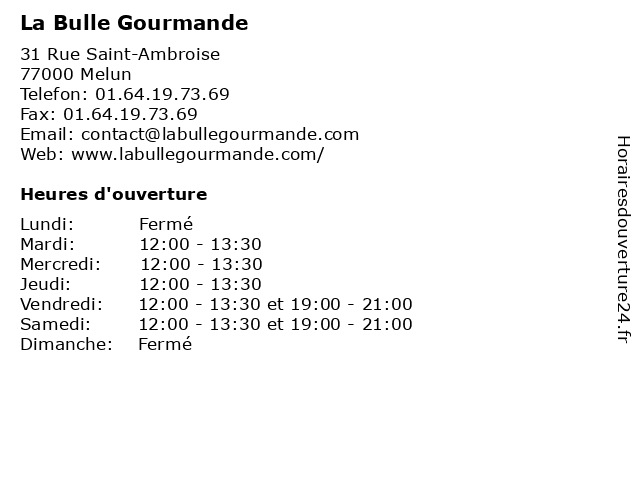 La Bulle Gourmande

31 Rue Saint-Ambroise
77000 Melun
Telefon: 01.64.19.73.69
Fax: 01.64.19.73.69
Email: contact@labullegourmande.com
Web: www.labullegourmande.com/

Heures d'ouverture

Lundi: Fermé
Mardi: 12:00 - 13:30
Mercredi: 12:00 - 13:30
Jeudi: 12:00 - 13:30
Vendredi: 12:00 - 13:30 et 19:00 - 21:00
Samedi: 12:00 - 13:30 et 19:00 - 21:00
Dimanche: Fermé

Horairesdouverture24.fr